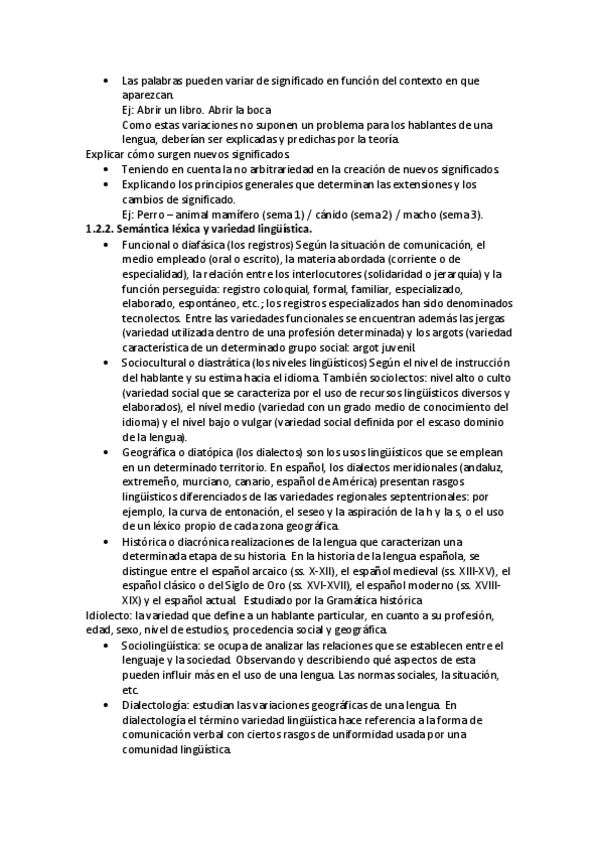 • Las palabras pueden variar de significado en función del contexto en que aparezcan.
Ej: Abrir un libro. Abrir la boca
Como estas variaciones no suponen un problema para los hablantes de una lengua, deberían ser explicadas y predichas por la teoría.
Explicar cómo surgen nuevos significados
• Teniendo en cuenta la no arbitrariedad en la creación de nuevos significados.
• Explicando los principios generales que determinan las extensiones y los cambios de significado.
Ej: Perro – animal mamífero (sema 1) / cánido (sema 2) / macho (sema 3).
1.2.2. Semántica léxica y variedad lingüística.
• Funcional o diafásica (los registros) Según la situación de comunicación, el medio empleado (oral o escrito), la materia abordada (corriente o de especialidad), la relación entre los interlocutores (solidaridad o jerarquía) y la función perseguida: registro coloquial, formal, familiar, especializado, elaborado, espontáneo, etc.; los registros especializados han sido denominados tecnolectos. Entre las variedades funcionales se encuentran además las jergas (variedad utilizada dentro de una profesión determinada) y los argots (variedad característica de un determinado grupo social: argot juvenil.
• Sociocultural o diastrática (los niveles lingüísticos) Según el nivel de instrucción del hablante y su estima hacia el idioma. También sociolectos: nivel alto o culto (variedad social que se caracteriza por el uso de recursos lingüísticos diversos y elaborados), el nivel medio (variedad con un grado medio de conocimiento del idioma) y el nivel bajo o vulgar (variedad social definida por el escaso dominio de la lengua).
• Geográfica o diatópica (los dialectos) son los usos lingüísticos que se emplean en un determinado territorio. En español, los dialectos meridionales (andaluz, extremeño, murciano, canario, español de América) presentan rasgos lingüísticos diferenciados de las variedades regionales septentrionales: por ejemplo, la curva de entonación, el seseo y la aspiración de la h y la s, o el uso de un léxico propio de cada zona geográfica.
• Histórica o diacrónica realizaciones de la lengua que caracterizan una determinada etapa de su historia. En la historia de la lengua española, se distingue entre el español arcaico (ss. X-XII), el español medieval (ss. XIII-XV), el español clásico o del Siglo de Oro (ss. XVI-XVII), el español moderno (ss. XVIII-XIX) y el español actual. Estudiado por la Gramática histórica
Idiolecto: la variedad que define a un hablante particular, en cuanto a su profesión, edad, sexo, nivel de estudios, procedencia social y geográfica.
• Sociolingüística: se ocupa de analizar las relaciones que se establecen entre el lenguaje y la sociedad. Observando y describiendo qué aspectos de esta pueden influir más en el uso de una lengua. Las normas sociales, la situación, etc.
• Dialectología: estudian las variaciones geográficas de una lengua. En dialectología el término variedad lingüística hace referencia a la forma de comunicación verbal con ciertos rasgos de uniformidad usada por una comunidad lingüística.